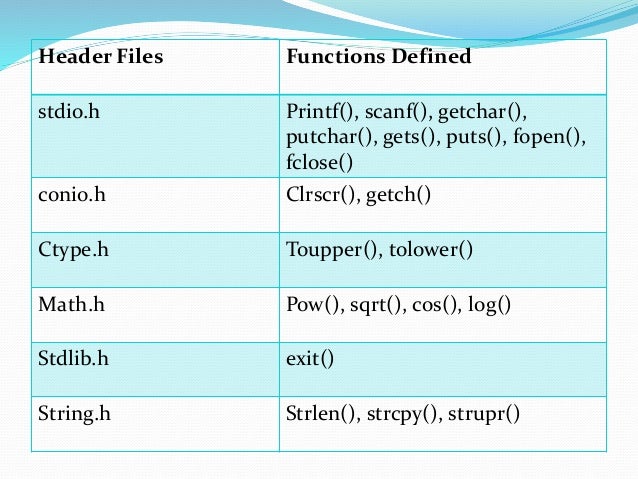 | Header Files | Functions Defined |
|---|---|
| stdio.h | Printf(), scanf(), getchar(), putchar(), gets(), puts(), fopen(), fclose() |
| conio.h | Clrscr(), getch() |
| Ctype.h | Toupper(), tolower() |
| Math.h | Pow(), sqrt(), cos(), log() |
| Stdlib.h | exit() |
| String.h | Strlen(), strcpy(), strupr() |